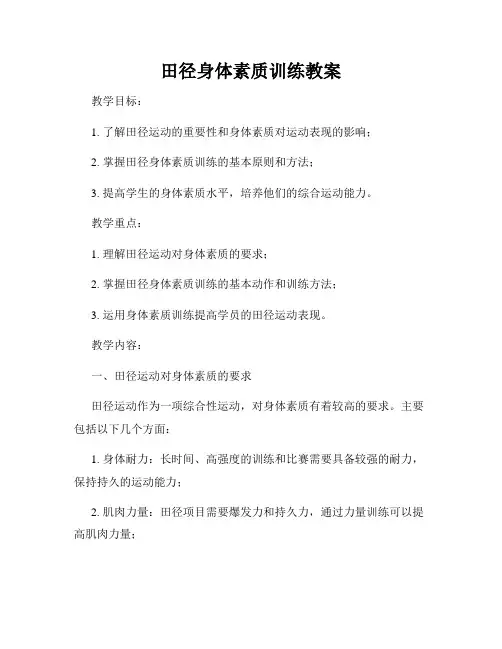 田径身体素质训练教案

教学目标：

1. 了解田径运动的重要性和身体素质对运动表现的影响；

2. 掌握田径身体素质训练的基本原则和方法；

3. 提高学生的身体素质水平，培养他们的综合运动能力。

教学重点：

1. 理解田径运动对身体素质的要求；

2. 掌握田径身体素质训练的基本动作和训练方法；

3. 运用身体素质训练提高学员的田径运动表现。

教学内容：

一、田径运动对身体素质的要求

田径运动作为一项综合性运动，对身体素质有着较高的要求。主要包括以下几个方面：

1. 身体耐力：长时间、高强度的训练和比赛需要具备较强的耐力，保持持久的运动能力；

2. 肌肉力量：田径项目需要爆发力和持久力，通过力量训练可以提高肌肉力量；